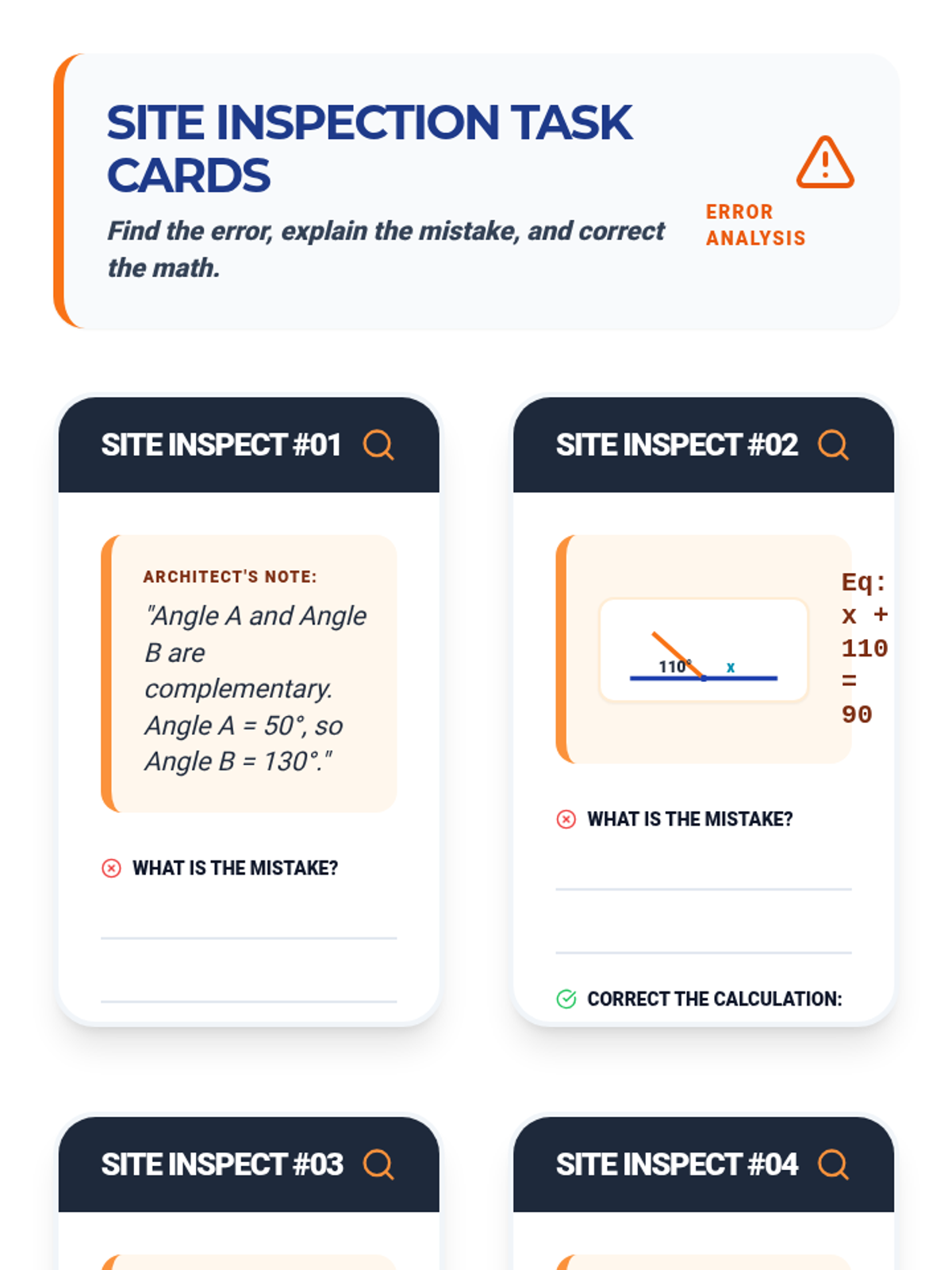 SITE INSPECTION TASK CARDS

Find the error, explain the mistake, and correct the math.

ERROR ANALYSIS

SITE INSPECT #01

ARCHITECT'S NOTE:

"Angle A and Angle B are complementary. Angle A = 50°, so Angle B = 130°."

WHAT IS THE MISTAKE?

____

____

SITE INSPECT #02

110°

x

Eq: x + 110 = 90

WHAT IS THE MISTAKE?

____

____

CORRECT THE CALCULATION:

SITE INSPECT #03

SITE INSPECT #04